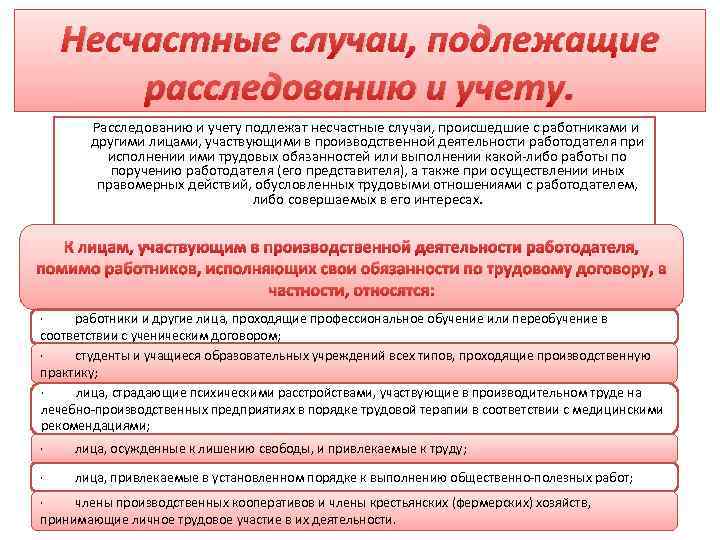 Несчастные случаи, подлежащие расследованию и учету.

Расследованию и учету подлежат несчастные случаи, происшедшие с работниками и другими лицами, участвующими в производственной деятельности работодателя при исполнении ими трудовых обязанностей или выполнении какой-либо работы по поручению работодателя (его представителя), а также при осуществлении иных правомерных действий, обусловленных трудовыми отношениями с работодателем, либо совершаемых в его интересах.

К лицам, участвующим в производственной деятельности работодателя, помимо работников, исполняющих свои обязанности по трудовому договору, в частности, относятся:

· работники и другие лица, проходящие профессиональное обучение или переобучение в соответствии с ученическим договором;

· студенты и учащиеся образовательных учреждений всех типов, проходящие производственную практику;

· лица, страдающие психическими расстройствами, участвующие в производительном труде на лечебно-производственных предприятиях в порядке трудовой терапии в соответствии с медицинскими рекомендациями;

· лица, осужденные к лишению свободы, и привлекаемые к труду;

· лица, привлекаемые в установленном порядке к выполнению общественно-полезных работ;

· члены производственных кооперативов и члены крестьянских (фермерских) хозяйств, принимающие личное трудовое участие в их деятельности.